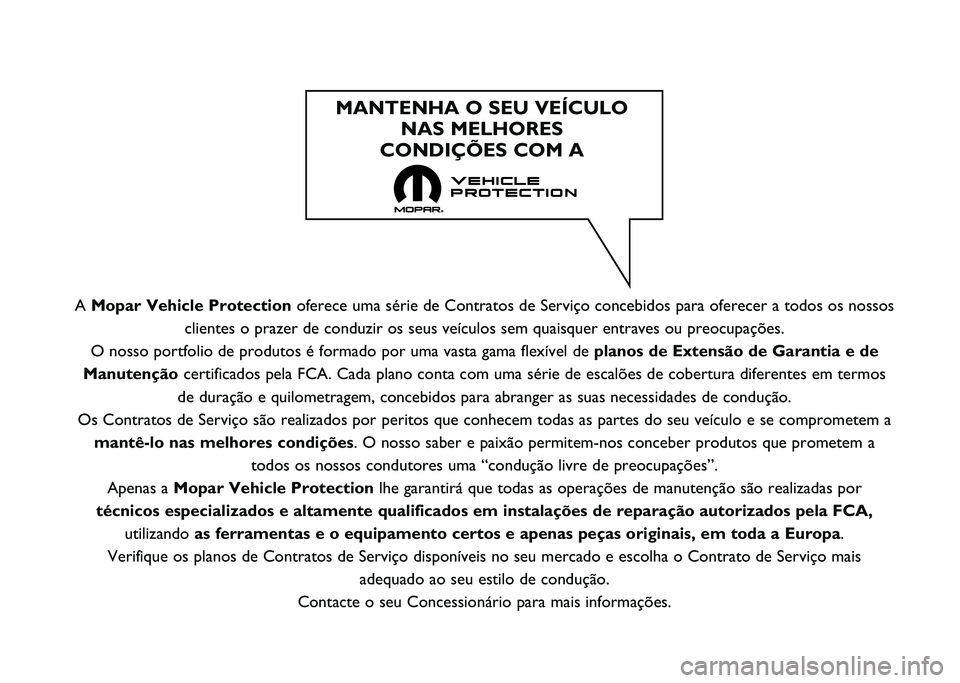 MANTENHA O SEU VEÍCULO NAS MELHORES CONDIÇÕES COM A

MOPAR.

VEHICLE PROTECTION

A Mopar Vehicle Protection oferece uma série de Contratos de Serviço concebidos para oferecer a todos os nossos clientes o prazer de conduzir os seus veículos sem quaisquer entraves ou preocupações.

O nosso portfolio de produtos é formado por uma vasta gama flexível de planos de Extensão de Garantia e de Manutenção certificados pela FCA. Cada plano conta com uma série de escalões de cobertura diferentes em termos de duração e quilometragem, concebidos para abranger as suas necessidades de condução.

Os Contratos de Serviço são realizados por peritos que conhecem todas as partes do seu veículo e se comprometem a mantê-lo nas melhores condições. O nosso saber e paixão permitem-nos conceber produtos que prometem a todos os nossos condutores uma “condução livre de preocupações”.

Apenas a Mopar Vehicle Protection lhe garantirá que todas as operações de manutenção são realizadas por técnicos especializados e altamente qualificados em instalações de reparação autorizados pela FCA, utilizando as ferramentas e o equipamento certos e apenas peças originais, em toda a Europa.

Verifique os planos de Contratos de Serviço disponíveis no seu mercado e escolha o Contrato de Serviço mais adequado ao seu estilo de condução.

Contacte o seu Concessionário para mais informações.

carmanualsonline.info